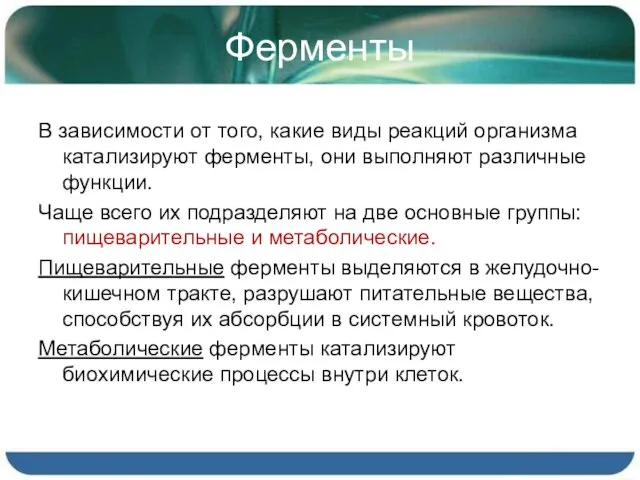 Ферменты

В зависимости от того, какие виды реакций организма катализируют ферменты, они выполняют различные функции.

Чаще всего их подразделяют на две основные группы: пищеварительные и метаболические.

Пищеварительные ферменты выделяются в желудочно-кишечном тракте, разрушают питательные вещества, способствуя их абсорбции в системный кровоток.

Метаболические ферменты катализируют биохимические процессы внутри клеток.